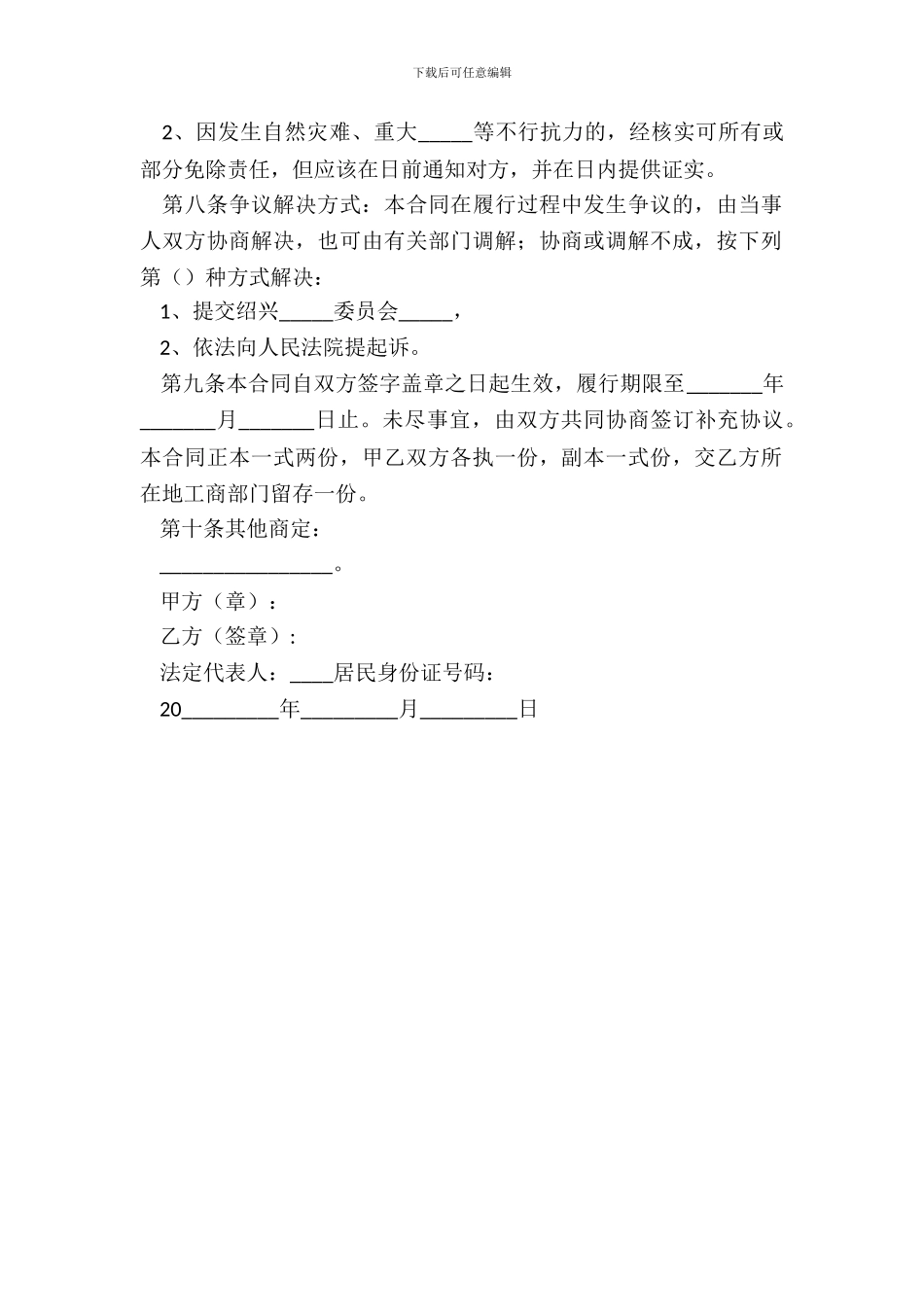 下载后可任意编辑

2、因发生自然灾难、重大_____等不行抗力的，经核实可所有或部分免除责任，但应该在日前通知对方，并在日内提供证实。

第八条争议解决方式：本合同在履行过程中发生争议的，由当事人双方协商解决，也可由有关部门调解；协商或调解不成，按下列第（）种方式解决：

1、提交绍兴_____委员会_____，

2、依法向人民法院提起诉。

第九条本合同自双方签字盖章之日起生效，履行期限至_______年_______月_______日止。未尽事宜，由双方共同协商签订补充协议。本合同正本一式两份，甲乙双方各执一份，副本一式份，交乙方所在地工商部门留存一份。

第十条其他商定：

________________。

甲方（章）：

乙方（签章）：

法定代表人：____居民身份证号码：

20_________年_________月_________日